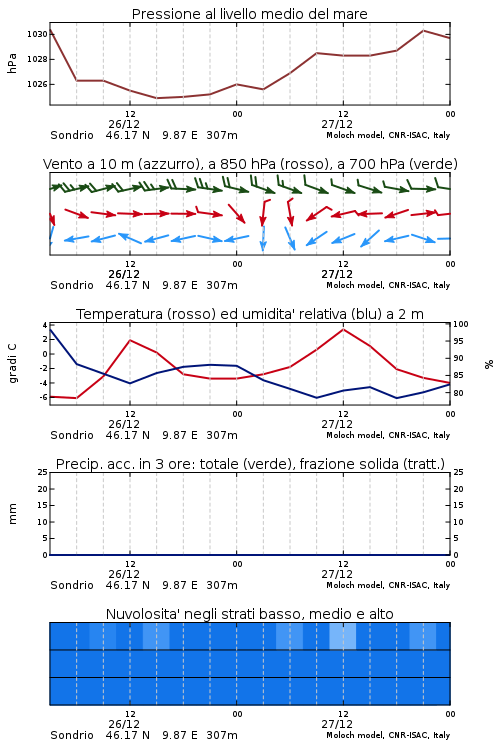 Pressione al livello medio del mare

hPa

1030
1028
1026

12
26/12
00
12
27/12
00

Sondrio 46.17 N 9.87 E 307m
Moloch model, CNR-ISAC, Italy

Vento a 10 m (azzurro), a 850 hPa (rosso), a 700 hPa (verde)

12
26/12
00
12
27/12
00

Sondrio 46.17 N 9.87 E 307m
Moloch model, CNR-ISAC, Italy

Temperatura (rosso) ed umidita' relativa (blu) a 2 m

gradi C

4
2
0
-2
-4
-6

100
95
90
85
80

%

12
26/12
00
12
27/12
00

Sondrio 46.17 N 9.87 E 307m
Moloch model, CNR-ISAC, Italy

Precip. acc. in 3 ore: totale (verde), frazione solida (tratt.)

mm

25
20
15
10
5
0

25
20
15
10
5
0

12
26/12
00
12
27/12
00

Sondrio 46.17 N 9.87 E 307m
Moloch model, CNR-ISAC, Italy

Nuvolosita' negli strati basso, medio e alto

12
26/12
00
12
27/12
00

Sondrio 46.17 N 9.87 E 307m
Moloch model, CNR-ISAC, Italy